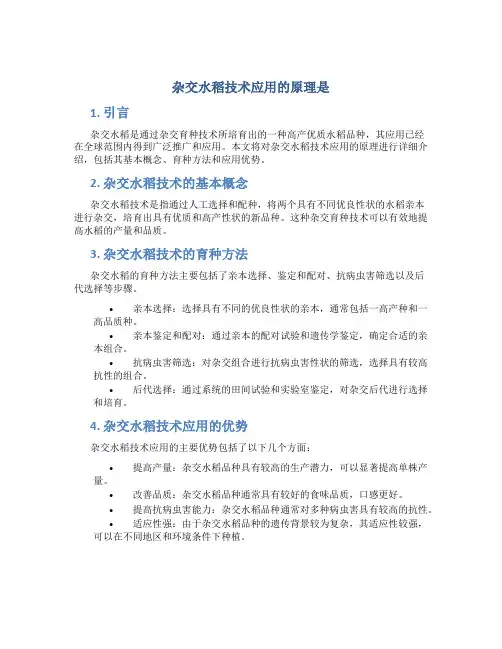 杂交水稻技术应用的原理是

1. 引言

杂交水稻是通过杂交育种技术所培育出的一种高产优质水稻品种，其应用已经在全球范围内得到广泛推广和应用。本文将对杂交水稻技术应用的原理进行详细介绍，包括其基本概念、育种方法和应用优势。

2. 杂交水稻技术的基本概念

杂交水稻技术是指通过人工选择和配种，将两个具有不同优良性状的水稻亲本进行杂交，培育出具有优质和高产性状的新品种。这种杂交育种技术可以有效地提高水稻的产量和品质。

3. 杂交水稻技术的育种方法

杂交水稻的育种方法主要包括了亲本选择、鉴定和配对、抗病虫害筛选以及后代选择等步骤。

• 亲本选择：选择具有不同的优良性状的亲本，通常包括一高产种和一高品质种。
• 亲本鉴定和配对：通过亲本的配对试验和遗传学鉴定，确定合适的亲本组合。
• 抗病虫害筛选：对杂交组合进行抗病虫害性状的筛选，选择具有较高抗性的组合。
• 后代选择：通过系统的田间试验和实验室鉴定，对杂交后代进行选择和培育。

4. 杂交水稻技术应用的优势

杂交水稻技术应用的主要优势包括了以下几个方面：

• 提高产量：杂交水稻品种具有较高的生产潜力，可以显著提高单株产量。
• 改善品质：杂交水稻品种通常具有较好的食味品质，口感更好。
• 提高抗病虫害能力：杂交水稻品种通常对多种病虫害具有较高的抗性。
• 适应性强：由于杂交水稻品种的遗传背景较为复杂，其适应性较强，可以在不同地区和环境条件下种植。